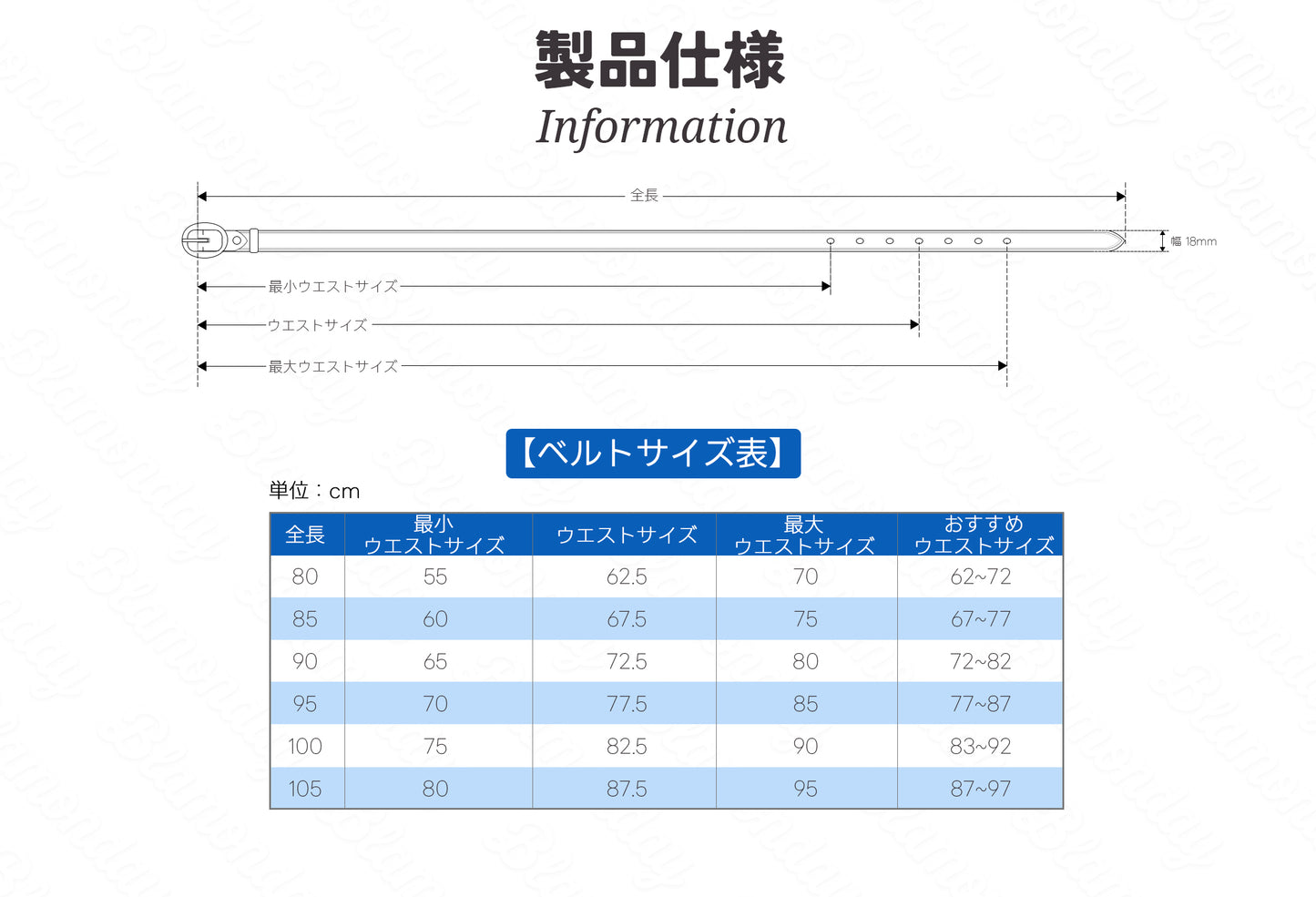 製品仕様
Information

全長

幅 18mm

最小ウエストサイズ

ウエストサイズ

最大ウエストサイズ

【ベルトサイズ表】

単位：cm

| 全長 | 最小 ウエストサイズ | ウエストサイズ | 最大 ウエストサイズ | おすすめ ウエストサイズ |
|---|---|---|---|---|
| 80 | 55 | 62.5 | 70 | 62~72 |
| 85 | 60 | 67.5 | 75 | 67~77 |
| 90 | 65 | 72.5 | 80 | 72~82 |
| 95 | 70 | 77.5 | 85 | 77~87 |
| 100 | 75 | 82.5 | 90 | 83~92 |
| 105 | 80 | 87.5 | 95 | 87~97 |